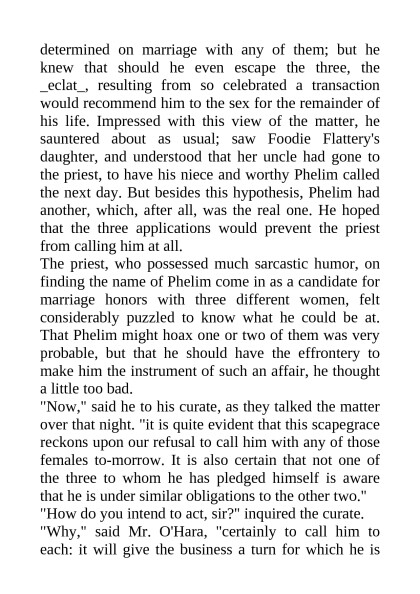 determined on marriage with any of them; but he knew that should he even escape the three, the _eclat_, resulting from so celebrated a transaction would recommend him to the sex for the remainder of his life. Impressed with this view of the matter, he sauntered about as usual; saw Foodie Flattery's daughter, and understood that her uncle had gone to the priest, to have his niece and worthy Phelim called the next day. But besides this hypothesis, Phelim had another, which, after all, was the real one. He hoped that the three applications would prevent the priest from calling him at all.
The priest, who possessed much sarcastic humor, on finding the name of Phelim come in as a candidate for marriage honors with three different women, felt considerably puzzled to know what he could be at. That Phelim might hoax one or two of them was very probable, but that he should have the effrontery to make him the instrument of such an affair, he thought a little too bad.
"Now," said he to his curate, as they talked the matter over that night. "it is quite evident that this scapegrace reckons upon our refusal to call him with any of those females to-morrow. It is also certain that not one of the three to whom he has pledged himself is aware that he is under similar obligations to the other two."
"How do you intend to act, sir?" inquired the curate.
"Why," said Mr. O'Hara, "certainly to call him to each: it will give the business a turn for which he is